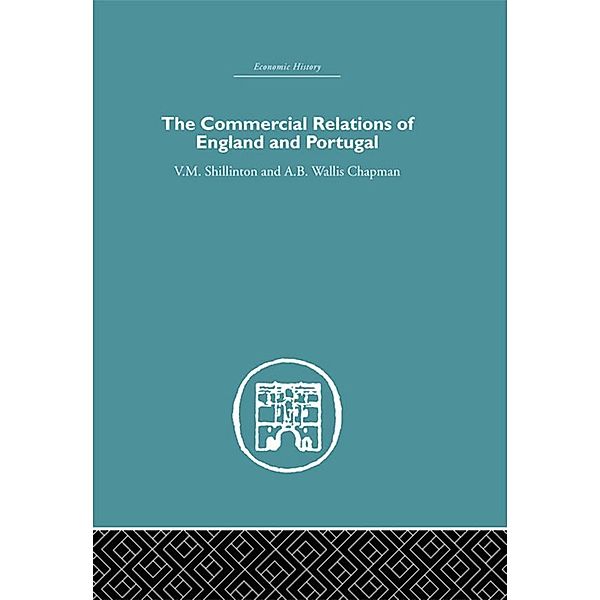 Economic History

The Commercial Relations of England and Portugal

V.M. Shillinton and A.B. Wallis Chapman